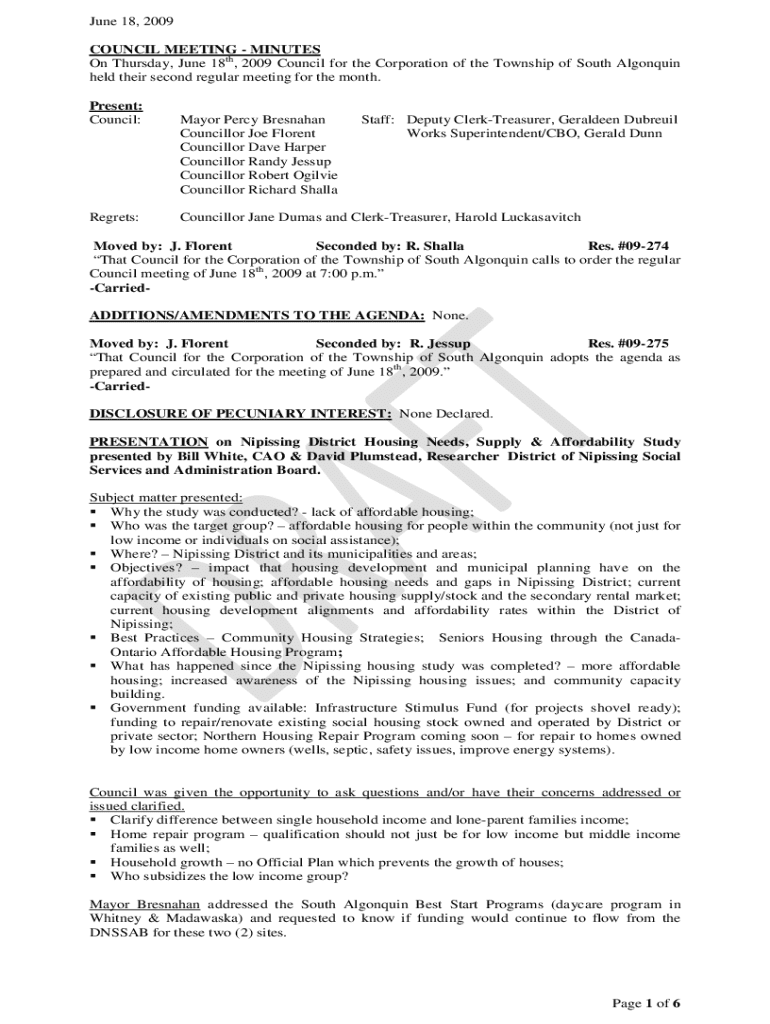 June 18, 2009

COUNCIL MEETING - MINUTES
On Thursday, June 18$^{th}$, 2009 Council for the Corporation of the Township of South Algonquin held their second regular meeting for the month.

Present:
Council: Mayor Percy Bresnahan
Councillor Joe Florent
Councillor Dave Harper
Councillor Randy Jessup
Councillor Robert Ogilvie
Councillor Richard Shalla

Staff: Deputy Clerk-Treasurer, Geraldeen Dubreuil
Works Superintendent/CBO, Gerald Dunn

Regrets: Councillor Jane Dumas and Clerk-Treasurer, Harold Luckasavitch

Moved by: J. Florent Seconded by: R. Shalla Res. #09-274
"That Council for the Corporation of the Township of South Algonquin calls to order the regular Council meeting of June 18$^{th}$, 2009 at 7:00 p.m."
-Carried-

ADDITIONS/AMENDMENTS TO THE AGENDA: None.

Moved by: J. Florent Seconded by: R. Jessup Res. #09-275
"That Council for the Corporation of the Township of South Algonquin adopts the agenda as prepared and circulated for the meeting of June 18$^{th}$, 2009."
-Carried-

DISCLOSURE OF PECUNIARY INTEREST: None Declared.

PRESENTATION on Nipissing District Housing Needs, Supply & Affordability Study presented by Bill White, CAO & David Plumstead, Researcher District of Nipissing Social Services and Administration Board.

Subject matter presented:
▪ Why the study was conducted? - lack of affordable housing;
▪ Who was the target group? – affordable housing for people within the community (not just for low income or individuals on social assistance);
▪ Where? – Nipissing District and its municipalities and areas;
▪ Objectives? – impact that housing development and municipal planning have on the affordability of housing; affordable housing needs and gaps in Nipissing District; current capacity of existing public and private housing supply/stock and the secondary rental market; current housing development alignments and affordability rates within the District of Nipissing;
▪ Best Practices – Community Housing Strategies; Seniors Housing through the Canada-Ontario Affordable Housing Program;
▪ What has happened since the Nipissing housing study was completed? – more affordable housing; increased awareness of the Nipissing housing issues; and community capacity building.
▪ Government funding available: Infrastructure Stimulus Fund (for projects shovel ready); funding to repair/renovate existing social housing stock owned and operated by District or private sector; Northern Housing Repair Program coming soon – for repair to homes owned by low income home owners (wells, septic, safety issues, improve energy systems).

Council was given the opportunity to ask questions and/or have their concerns addressed or issued clarified.
▪ Clarify difference between single household income and lone-parent families income;
▪ Home repair program – qualification should not just be for low income but middle income families as well;
▪ Household growth – no Official Plan which prevents the growth of houses;
▪ Who subsidizes the low income group?

Mayor Bresnahan addressed the South Algonquin Best Start Programs (daycare program in Whitney & Madawaska) and requested to know if funding would continue to flow from the DNSSAB for these two (2) sites.

DRAFT

Page 1 of 6